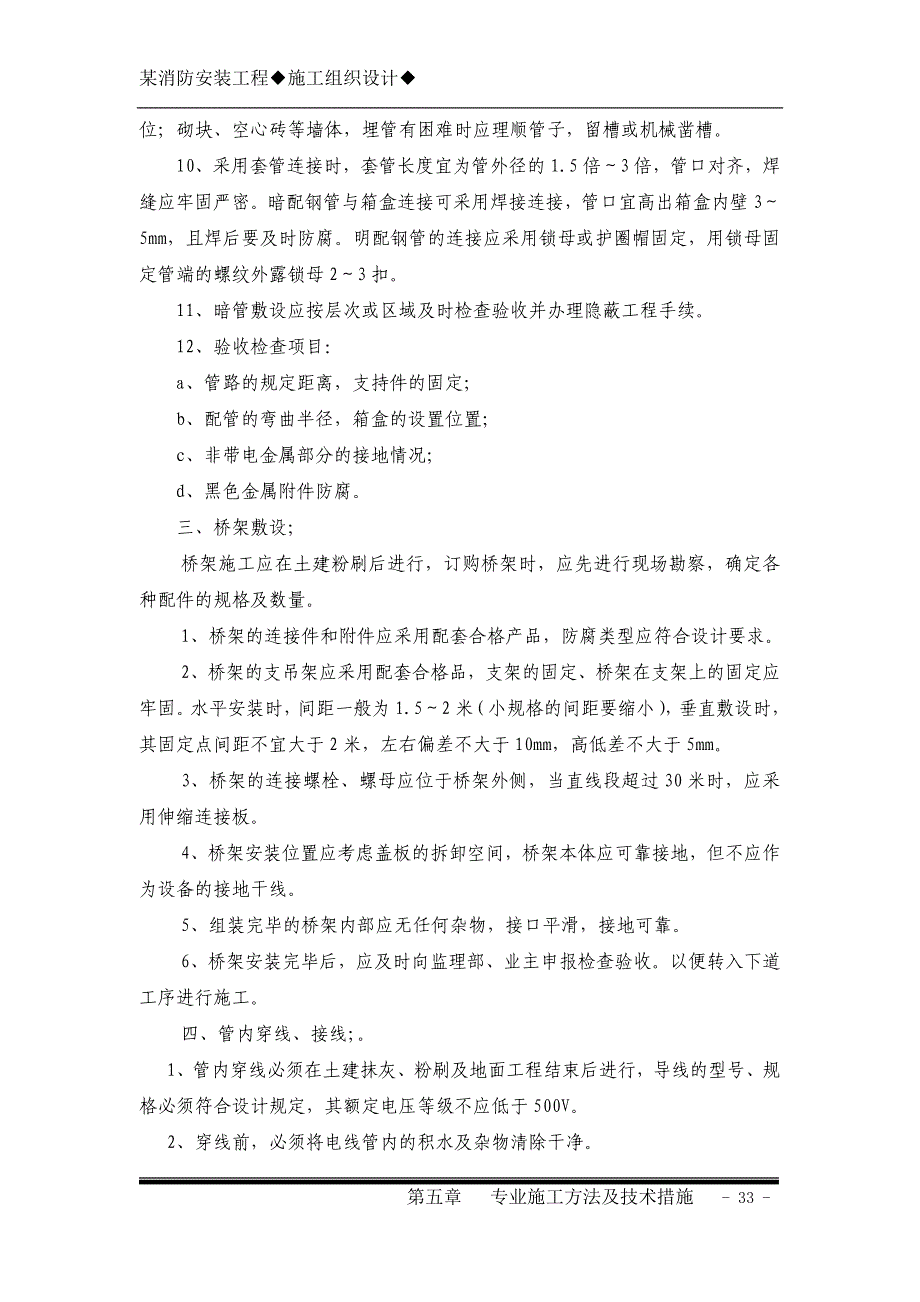 某消防安装工程◆施工组织设计◆

位；砌块、空心砖等墙体，埋管有困难时应理顺管子，留槽或机械凿槽。

10、采用套管连接时，套管长度宜为管外径的 1.5 倍～3 倍，管口对齐，焊缝应牢固严密。暗配钢管与箱盒连接可采用焊接连接，管口宜高出箱盒内壁 3～5mm，且焊后要及时防腐。明配钢管的连接应采用锁母或护圈帽固定，用锁母固定管端的螺纹外露锁母 2～3 扣。

11、暗管敷设应按层次或区域及时检查验收并办理隐蔽工程手续。

12、验收检查项目：

a、管路的规定距离，支持件的固定；

b、配管的弯曲半径，箱盒的设置位置；

c、非带电金属部分的接地情况；

d、黑色金属附件防腐。

三、桥架敷设；

桥架施工应在土建粉刷后进行，订购桥架时，应先进行现场勘察，确定各种配件的规格及数量。

1、桥架的连接件和附件应采用配套合格产品，防腐类型应符合设计要求。

2、桥架的支吊架应采用配套合格品，支架的固定、桥架在支架上的固定应牢固。水平安装时，间距一般为 1.5～2 米（小规格的间距要缩小），垂直敷设时，其固定点间距不宜大于 2 米，左右偏差不大于 10mm，高低差不大于 5mm。

3、桥架的连接螺栓、螺母应位于桥架外侧，当直线段超过 30 米时，应采用伸缩连接板。

4、桥架安装位置应考虑盖板的拆卸空间，桥架本体应可靠接地，但不应作为设备的接地干线。

5、组装完毕的桥架内部应无任何杂物，接口平滑，接地可靠。

6、桥架安装完毕后，应及时向监理部、业主申报检查验收。以便转入下道工序进行施工。

四、管内穿线、接线；。

1、管内穿线必须在土建抹灰、粉刷及地面工程结束后进行，导线的型号、规格必须符合设计规定，其额定电压等级不应低于 500V。

2、穿线前，必须将电线管内的积水及杂物清除干净。

第五章　专业施工方法及技术措施　- 33 -